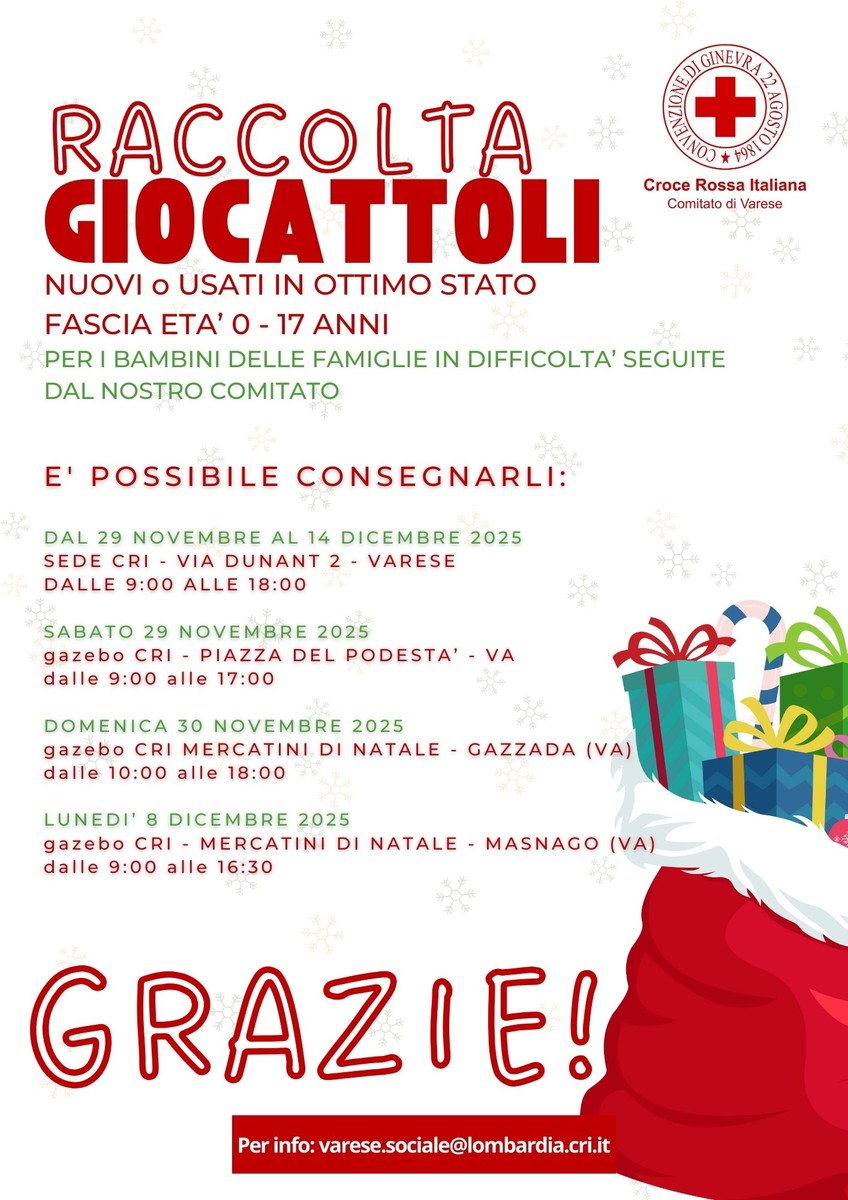 CONVENZIONE DI GINEVRA 22 AGOSTO 1864

Croce Rossa Italiana
Comitato di Varese

RACCOLTA
GIOCATTOLI

NUOVI o USATI IN OTTIMO STATO
FASCIA ETA' 0 - 17 ANNI
PER I BAMBINI DELLE FAMIGLIE IN DIFFICOLTA' SEGUITE DAL NOSTRO COMITATO

E' POSSIBILE CONSEGNARLI:

DAL 29 NOVEMBRE AL 14 DICEMBRE 2025
SEDE CRI - VIA DUNANT 2 - VARESE
DALLE 9:00 ALLE 18:00

SABATO 29 NOVEMBRE 2025
gazebo CRI - PIAZZA DEL PODESTA' - VA
dalle 9:00 alle 17:00

DOMENICA 30 NOVEMBRE 2025
gazebo CRI MERCATINI DI NATALE - GAZZADA (VA)
dalle 10:00 alle 18:00

LUNEDI' 8 DICEMBRE 2025
gazebo CRI - MERCATINI DI NATALE - MASNAGO (VA)
dalle 9:00 alle 16:30

GRAZIE!

Per info: varese.sociale@lombardia.cri.it